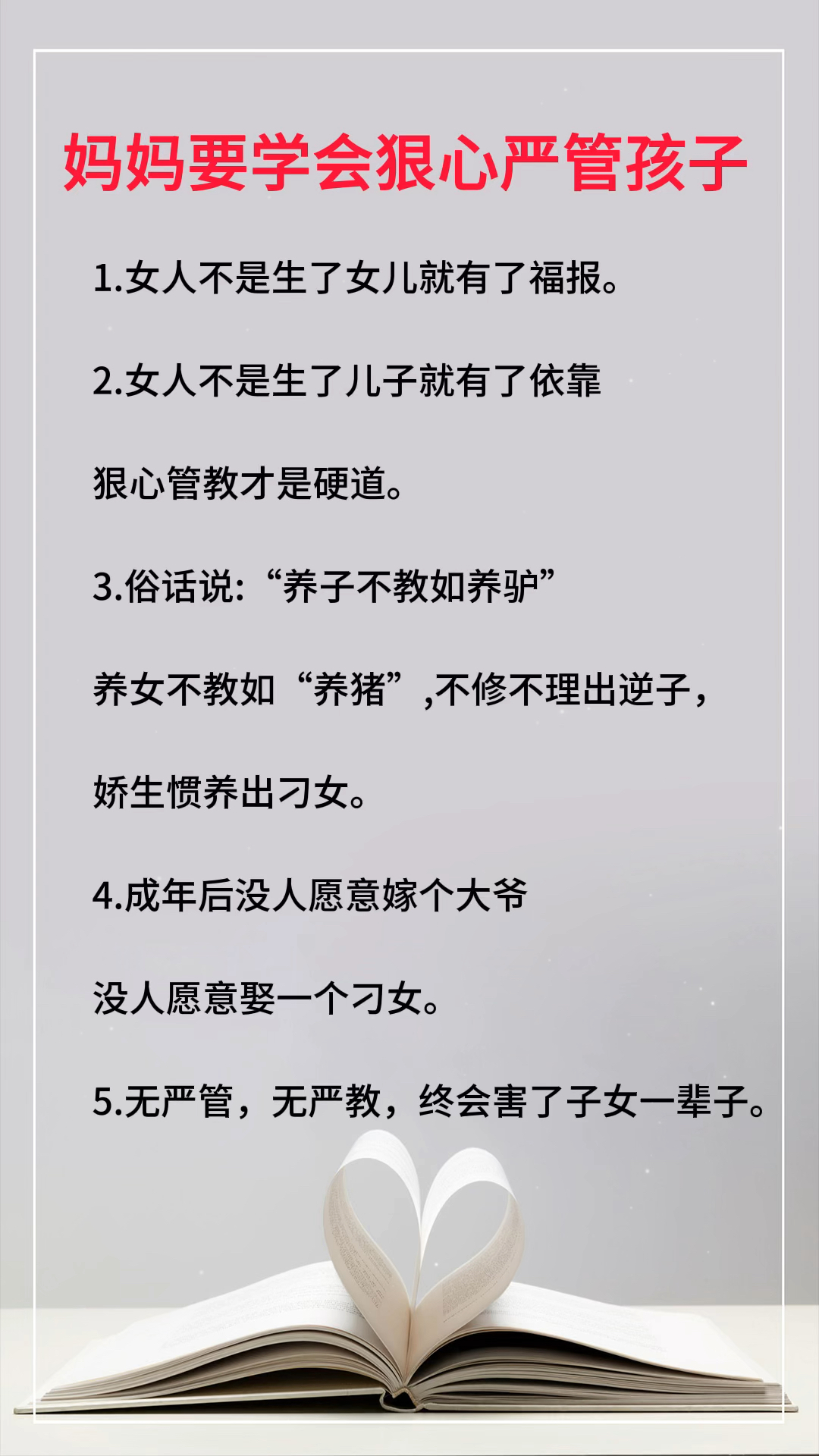 妈妈要学会狠心严管孩子

1.女人不是生了女儿就有了福报。

2.女人不是生了儿子就有了依靠

狠心管教才是硬道。

3.俗话说:“养子不教如养驴”

养女不教如“养猪”,不修不理出逆子,

娇生惯养出刁女。

4.成年后没人愿意嫁个大爷

没人愿意娶一个刁女。

5.无严管，无严教，终会害了子女一辈子。